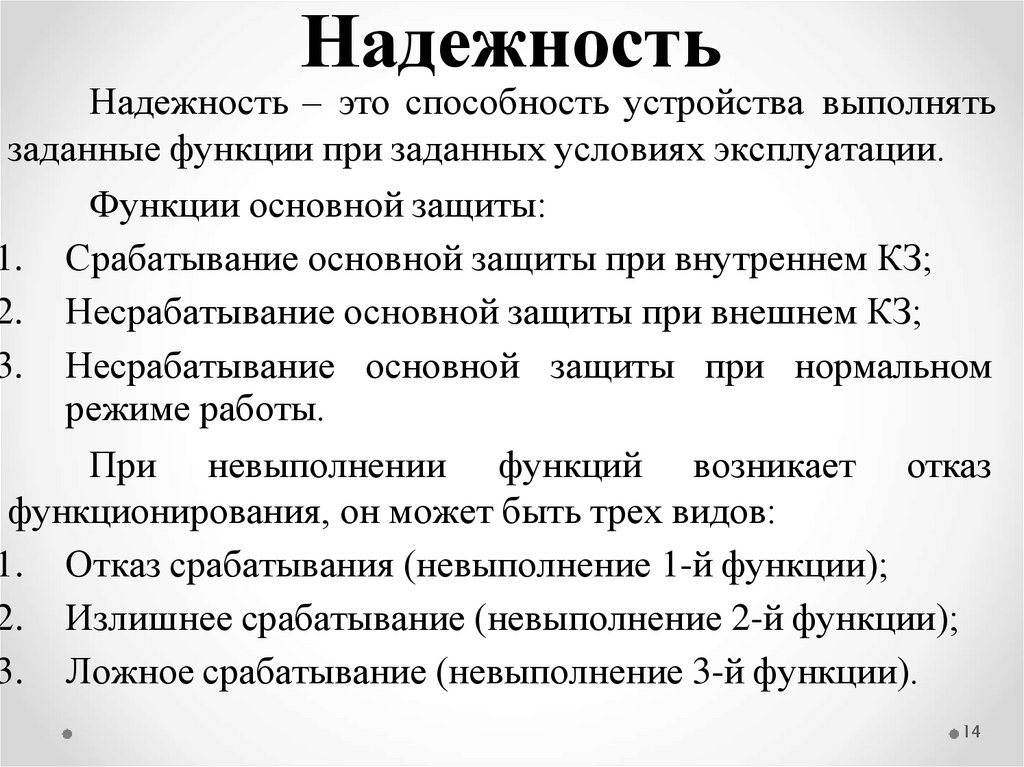 Надежность

Надежность – это способность устройства выполнять заданные функции при заданных условиях эксплуатации.

Функции основной защиты:

1. Срабатывание основной защиты при внутреннем КЗ;
2. Несрабатывание основной защиты при внешнем КЗ;
3. Несрабатывание основной защиты при нормальном режиме работы.

При невыполнении функций возникает отказ функционирования, он может быть трех видов:

1. Отказ срабатывания (невыполнение 1-й функции);
2. Излишнее срабатывание (невыполнение 2-й функции);
3. Ложное срабатывание (невыполнение 3-й функции).

14